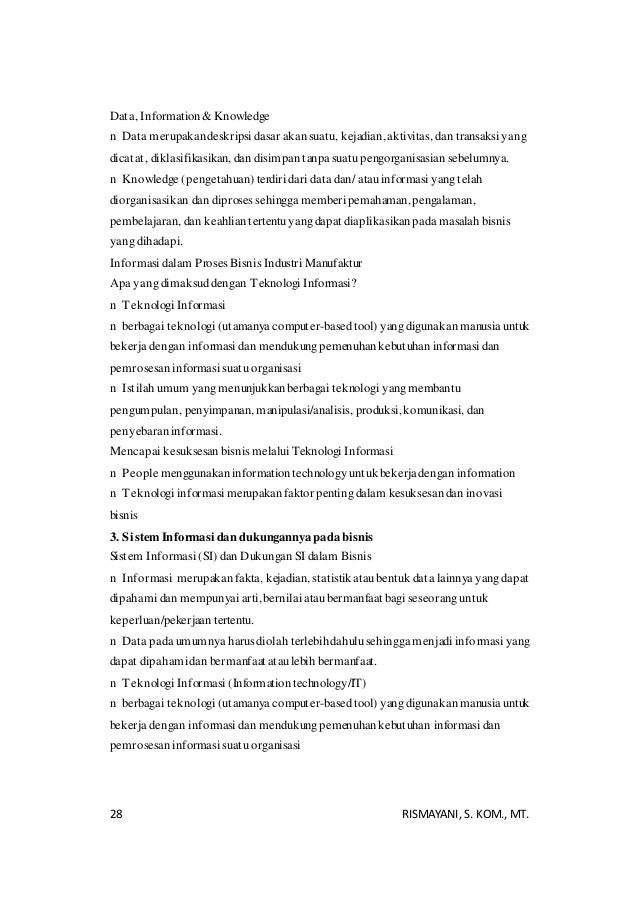 Data, Information & Knowledge
n Data merupakan deskripsi dasar akan suatu, kejadian, aktivitas, dan transaksi yang dicatat, diklasifikasikan, dan disimpan tanpa suatu pengorganisasian sebelumnya.
n Knowledge (pengetahuan) terdiri dari data dan/ atau informasi yang telah diorganisasikan dan diproses sehingga memberi pemahaman, pengalaman, pembelajaran, dan keahlian tertentu yang dapat diaplikasikan pada masalah bisnis yang dihadapi.
Informasi dalam Proses Bisnis Industri Manufaktur
Apa yang dimaksud dengan Teknologi Informasi?
n Teknologi Informasi
n berbagai teknologi (utamanya computer-based tool) yang digunakan manusia untuk bekerja dengan informasi dan mendukung pemenuhan kebutuhan informasi dan pemrosesan informasi suatu organisasi
n Istilah umum yang menunjukkan berbagai teknologi yang membantu pengumpulan, penyimpanan, manipulasi/analisis, produksi, komunikasi, dan penyebaran informasi.
Mencapai kesuksesan bisnis melalui Teknologi Informasi
n People menggunakan information technology untuk bekerja dengan information
n Teknologi informasi merupakan faktor penting dalam kesuksesan dan inovasi bisnis
3. Sistem Informasi dan dukungannya pada bisnis
Sistem Informasi (SI) dan Dukungan SI dalam Bisnis
n Informasi merupakan fakta, kejadian, statistik atau bentuk data lainnya yang dapat dipahami dan mempunyai arti, bernilai atau bermanfaat bagi seseorang untuk keperluan/pekerjaan tertentu.
n Data pada umumnya harus diolah terlebih dahulu sehingga menjadi informasi yang dapat dipahami dan bermanfaat atau lebih bermanfaat.
n Teknologi Informasi (Information technology/IT)
n berbagai teknologi (utamanya computer-based tool) yang digunakan manusia untuk bekerja dengan informasi dan mendukung pemenuhan kebutuhan informasi dan pemrosesan informasi suatu organisasi

28 RISMAYANI, S. KOM., MT.